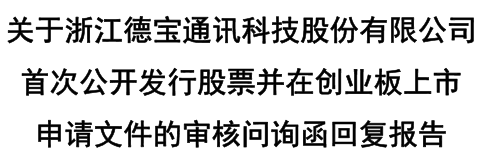 关于浙江德宝通讯科技股份有限公司
首次公开发行股票并在创业板上市
申请文件的审核问询函回复报告